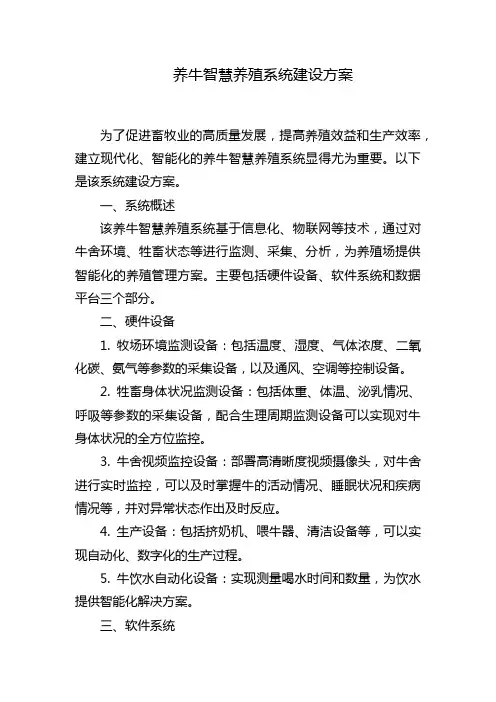 养牛智慧养殖系统建设方案

为了促进畜牧业的高质量发展，提高养殖效益和生产效率，建立现代化、智能化的养牛智慧养殖系统显得尤为重要。以下是该系统建设方案。

一、系统概述

该养牛智慧养殖系统基于信息化、物联网等技术，通过对牛舍环境、牲畜状态等进行监测、采集、分析，为养殖场提供智能化的养殖管理方案。主要包括硬件设备、软件系统和数据平台三个部分。

二、硬件设备

1. 牧场环境监测设备：包括温度、湿度、气体浓度、二氧化碳、氨气等参数的采集设备，以及通风、空调等控制设备。

2. 牲畜身体状况监测设备：包括体重、体温、泌乳情况、呼吸等参数的采集设备，配合生理周期监测设备可以实现对牛身体状况的全方位监控。

3. 牛舍视频监控设备：部署高清晰度视频摄像头，对牛舍进行实时监控，可以及时掌握牛的活动情况、睡眠状况和疾病情况等，并对异常状态作出及时反应。

4. 生产设备：包括挤奶机、喂牛器、清洁设备等，可以实现自动化、数字化的生产过程。

5. 牛饮水自动化设备：实现测量喝水时间和数量，为饮水提供智能化解决方案。

三、软件系统